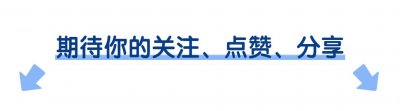 期待你的关注、点赞、分享